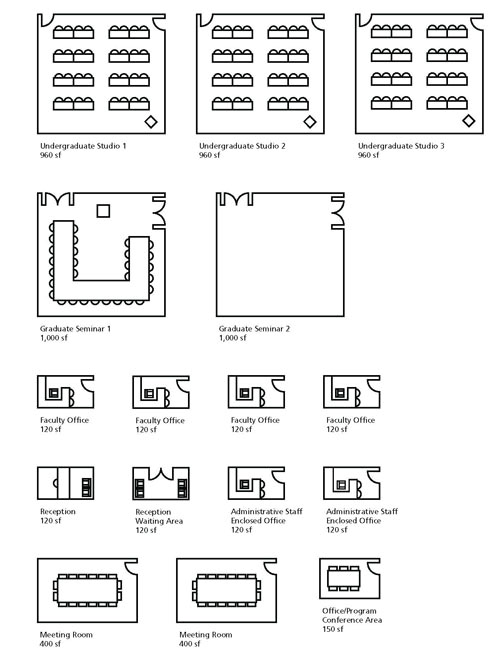 Undergraduate Studio 1
960 sf

Undergraduate Studio 2
960 sf

Undergraduate Studio 3
960 sf

Graduate Seminar 1
1,000 sf

Graduate Seminar 2
1,000 sf

Faculty Office
120 sf

Faculty Office
120 sf

Faculty Office
120 sf

Faculty Office
120 sf

Reception
120 sf

Reception
Waiting Area
120 sf

Administrative Staff
Enclosed Office
120 sf

Administrative Staff
Enclosed Office
120 sf

Meeting Room
400 sf

Meeting Room
400 sf

Office/Program
Conference Area
150 sf